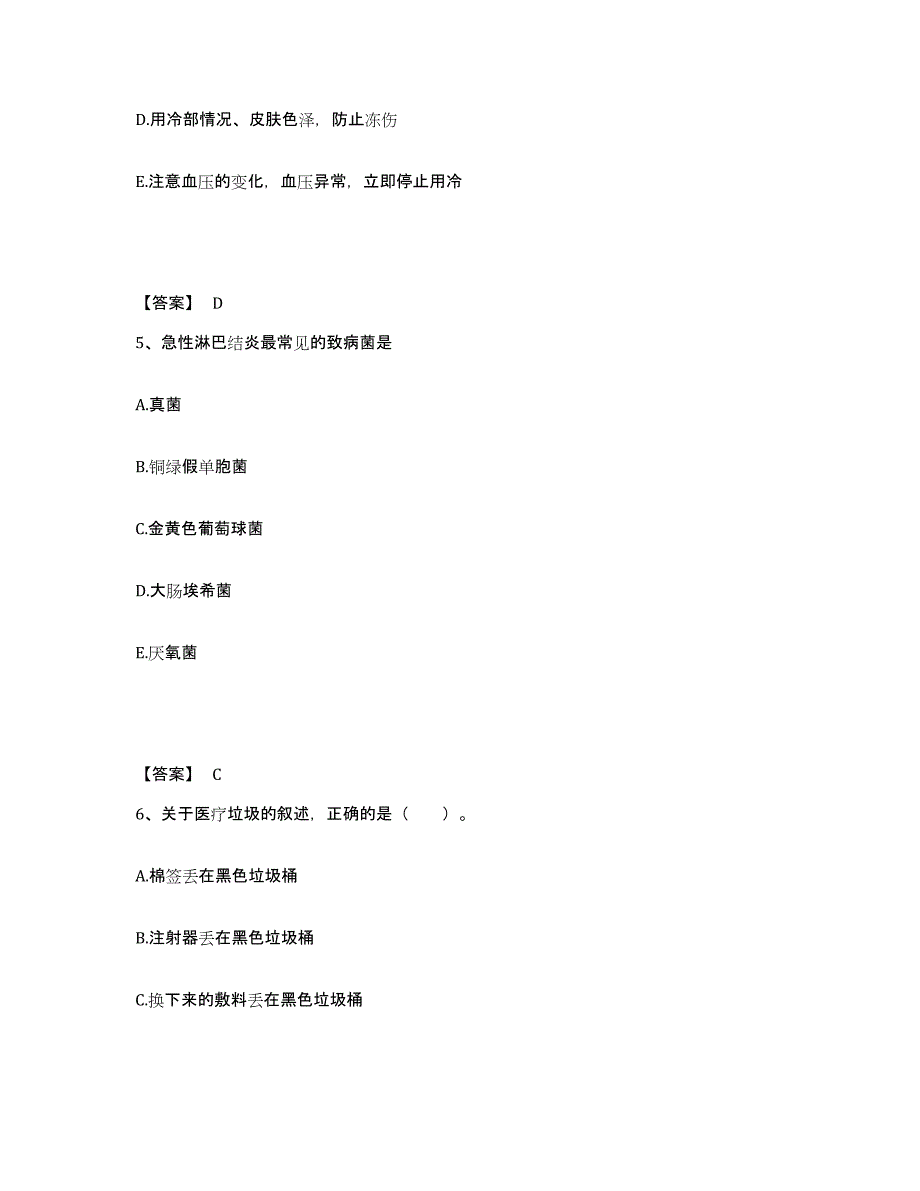 D.用冷部情况、皮肤色泽，防止冻伤

E.注意血压的变化，血压异常，立即停止用冷

【答案】 D

5、急性淋巴结炎最常见的致病菌是

A.真菌

B.铜绿假单胞菌

C.金黄色葡萄球菌

D.大肠埃希菌

E.厌氧菌

【答案】 C

6、关于医疗垃圾的叙述，正确的是（　　）。

A.棉签丢在黑色垃圾桶

B.注射器丢在黑色垃圾桶

C.换下来的敷料丢在黑色垃圾桶